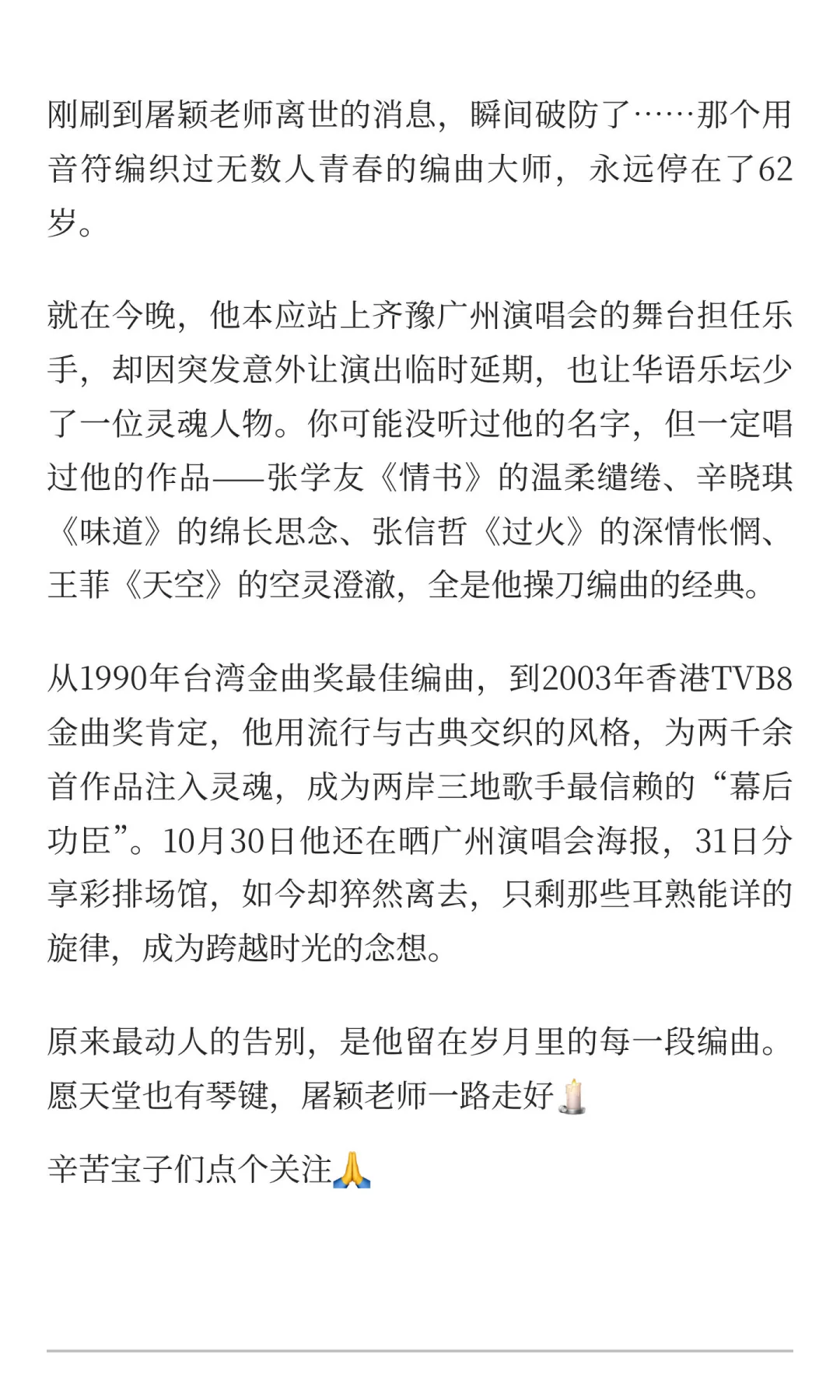 刚刷到屠颖老师离世的消息，瞬间破防了……那个用音符编织过无数人青春的编曲大师，永远停在了62岁。

就在今晚，他本应站上齐豫广州演唱会的舞台担任乐手，却因突发意外让演出临时延期，也让华语乐坛少了一位灵魂人物。你可能没听过他的名字，但一定唱过他的作品——张学友《情书》的温柔缱绻、辛晓琪《味道》的绵长思念、张信哲《过火》的深情怅惘、王菲《天空》的空灵澄澈，全是他操刀编曲的经典。

从1990年台湾金曲奖最佳编曲，到2003年香港TVB8金曲奖肯定，他用流行与古典交织的风格，为两千余首作品注入灵魂，成为两岸三地歌手最信赖的“幕后功臣”。10月30日他还在晒广州演唱会海报，31日分享彩排场馆，如今却猝然离去，只剩那些耳熟能详的旋律，成为跨越时光的念想。

原来最动人的告别，是他留在岁月里的每一段编曲。愿天堂也有琴键，屠颖老师一路走好🕯️

辛苦宝子们点个关注🙏